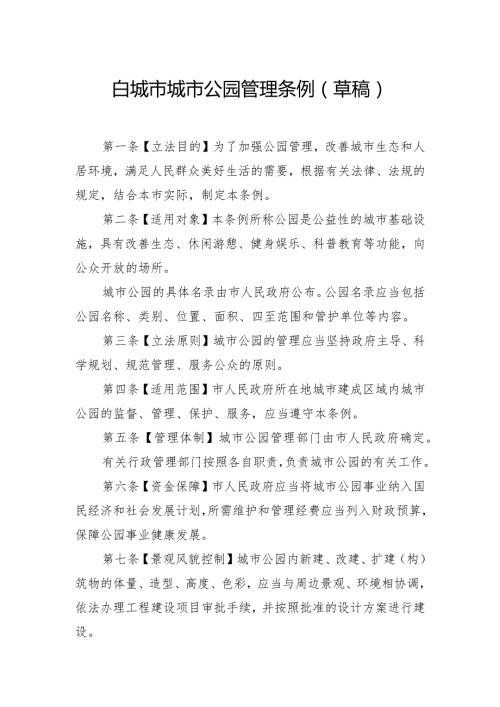 白城市城市公园管理条例（草稿）

第一条【立法目的】为了加强公园管理，改善城市生态和人居环境，满足人民群众美好生活的需要，根据有关法律、法规的规定，结合本市实际，制定本条例。

第二条【适用对象】本条例所称公园是公益性的城市基础设施，具有改善生态、休闲游憩、健身娱乐、科普教育等功能，向公众开放的场所。

城市公园的具体名录由市人民政府公布。公园名录应当包括公园名称、类别、位置、面积、四至范围和管护单位等内容。

第三条【立法原则】城市公园的管理应当坚持政府主导、科学规划、规范管理、服务公众的原则。

第四条【适用范围】市人民政府所在地城市建成区域内城市公园的监督、管理、保护、服务，应当遵守本条例。

第五条【管理体制】城市公园管理部门由市人民政府确定。

有关行政管理部门按照各自职责，负责城市公园的有关工作。

第六条【资金保障】市人民政府应当将城市公园事业纳入国民经济和社会发展计划，所需维护和管理经费应当列入财政预算，保障公园事业健康发展。

第七条【景观风貌控制】城市公园内新建、改建、扩建（构）筑物的体量、造型、高度、色彩，应当与周边景观、环境相协调，依法办理工程建设项目审批手续，并按照批准的设计方案进行建设。